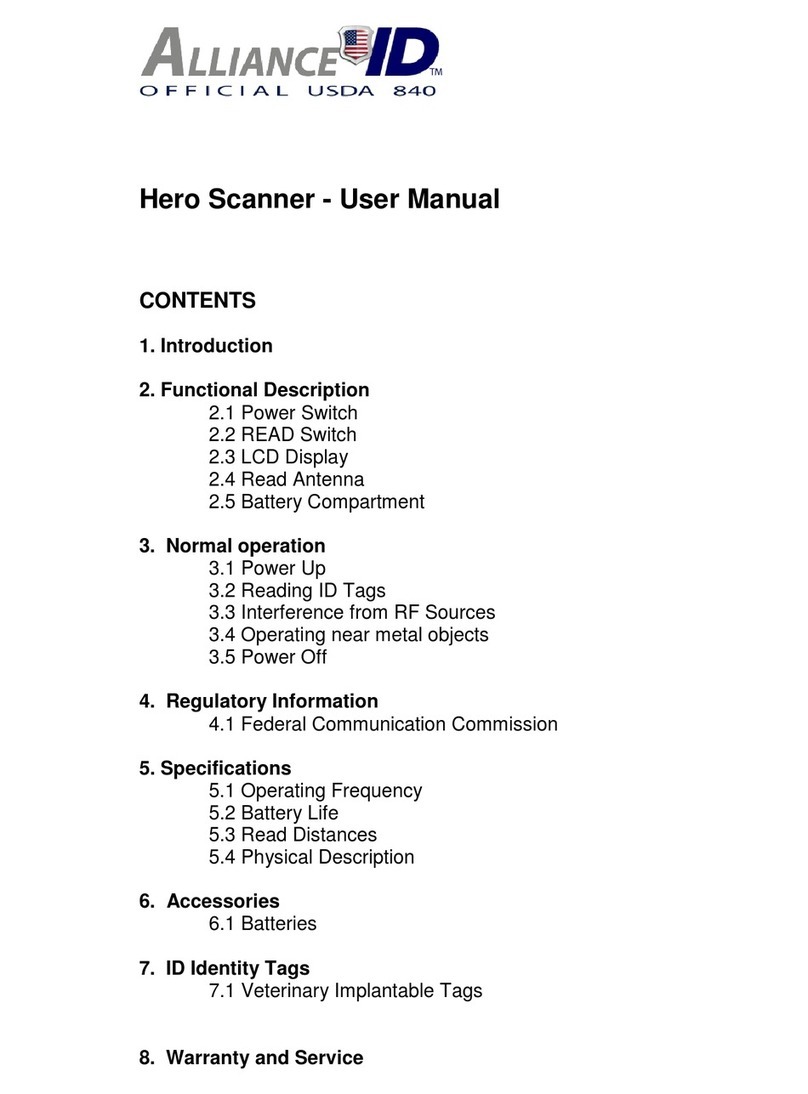 ALLIANCE ID™
OFFICIAL USDA 840

Hero Scanner - User Manual

CONTENTS

1. Introduction

2. Functional Description
2.1 Power Switch
2.2 READ Switch
2.3 LCD Display
2.4 Read Antenna
2.5 Battery Compartment

3. Normal operation
3.1 Power Up
3.2 Reading ID Tags
3.3 Interference from RF Sources
3.4 Operating near metal objects
3.5 Power Off

4. Regulatory Information
4.1 Federal Communication Commission

5. Specifications
5.1 Operating Frequency
5.2 Battery Life
5.3 Read Distances
5.4 Physical Description

6. Accessories
6.1 Batteries

7. ID Identity Tags
7.1 Veterinary Implantable Tags

8. Warranty and Service